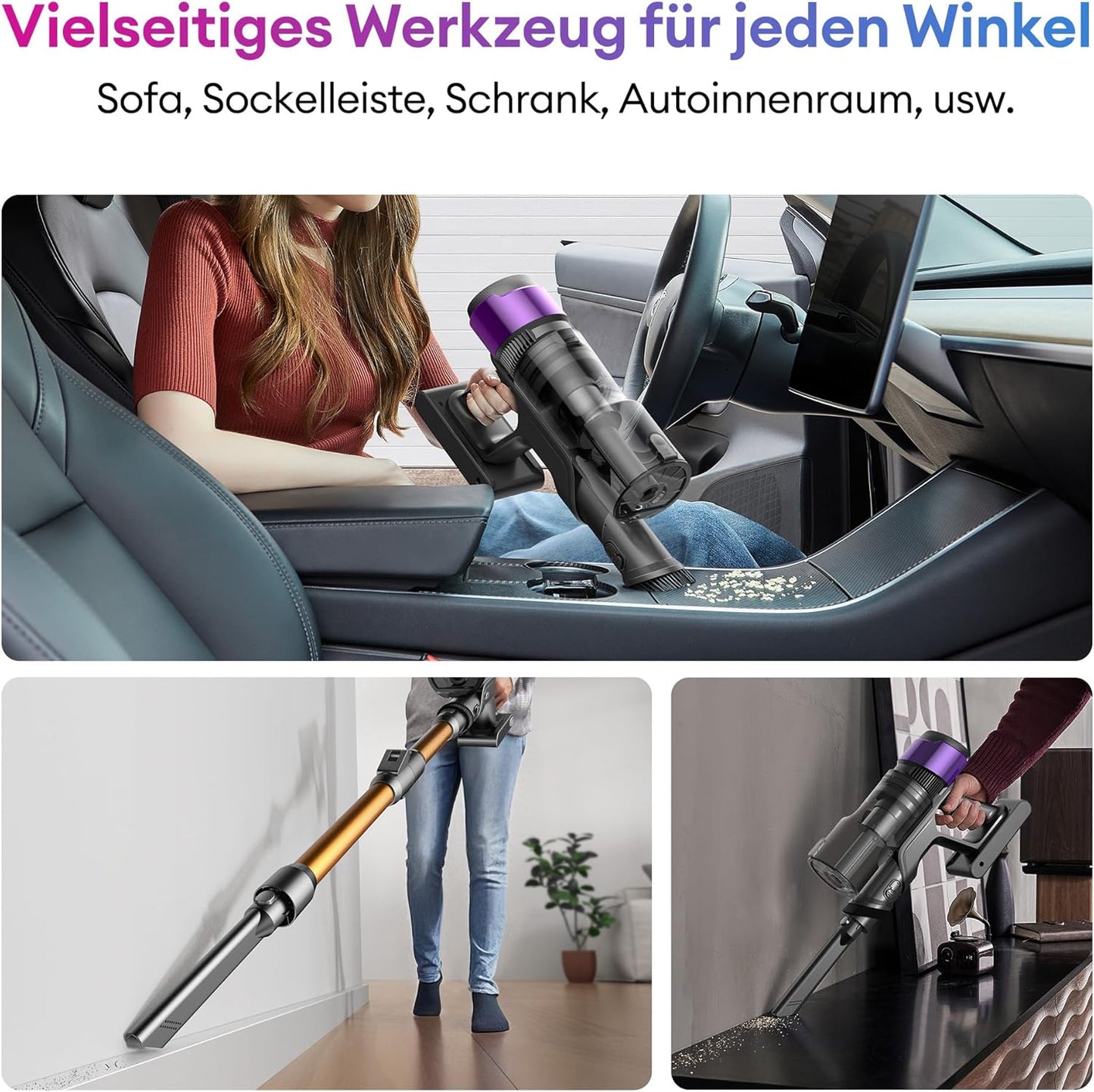 Vielseitiges Werkzeug für jeden Winkel

Sofa, Sockelleiste, Schrank, Autoinnenraum, usw.